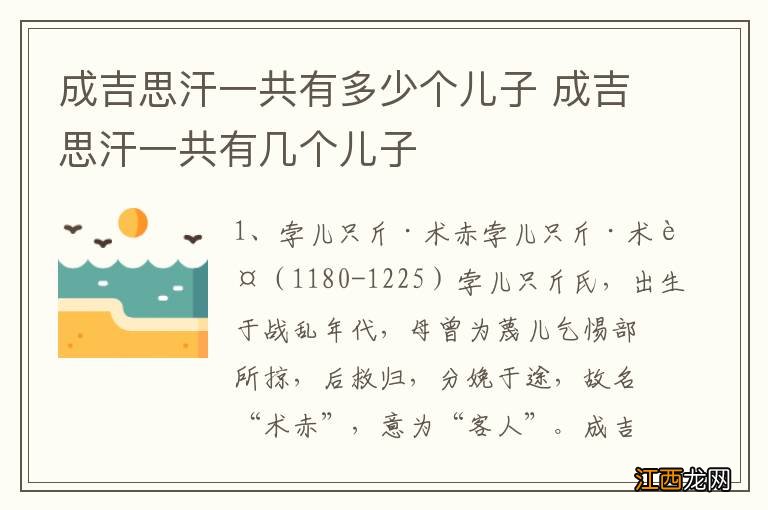 成吉思汗一共有多少个儿子 成吉思汗一共有几个儿子

1、孛儿只斤·术赤孛儿只斤·术è¤（1180-1225）孛儿只斤氏，出生于战乱年代，母曾为蔑儿乞惕部所掠，后救归，分娩于途，故名“术赤”，意为“客人”。成吉

江西龙网